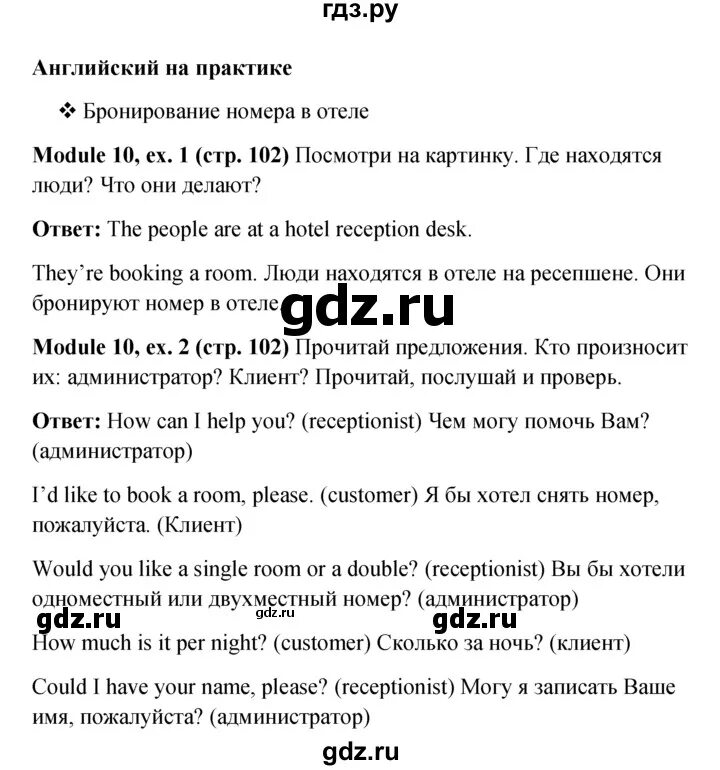 гдз.ру

**Английский на практике**

❖ Бронирование номера в отеле

**Module 10, ex. 1 (стр. 102)** Посмотри на картинку. Где находятся люди? Что они делают?

**Ответ:** The people are at a hotel reception desk.

They're booking a room. Люди находятся в отеле на ресепшене. Они бронируют номер в отеле.

gdz.ru

**Module 10, ex. 2 (стр. 102)** Прочитай предложения. Кто произносит их: администратор? Клиент? Прочитай, послушай и проверь.

**Ответ:** How can I help you? (receptionist) Чем могу помочь Вам? (администратор)

I'd like to book a room, please. (customer) Я бы хотел снять номер, пожалуйста. (Клиент)

Would you like a single room or a double? (receptionist) Вы бы хотели одноместный или двухместный номер? (администратор)

gdz.ru gdz.ru gdz.ru

How much is it per night? (customer) Сколько за ночь? (клиент)

Could I have your name, please? (receptionist) Могу я записать Ваше имя, пожалуйста? (администратор)

gdz.ru